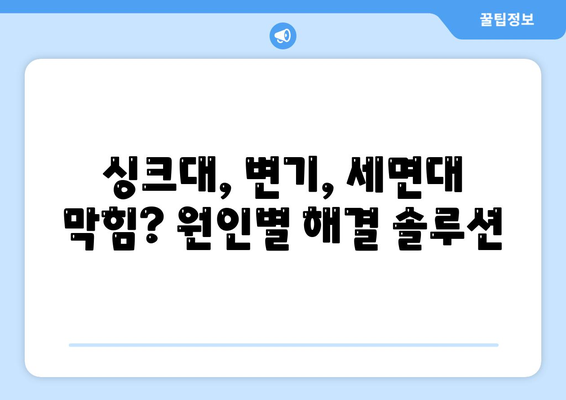 꿀팁정보

싱크대, 변기, 세면대 막힘? 원인별 해결 솔루션